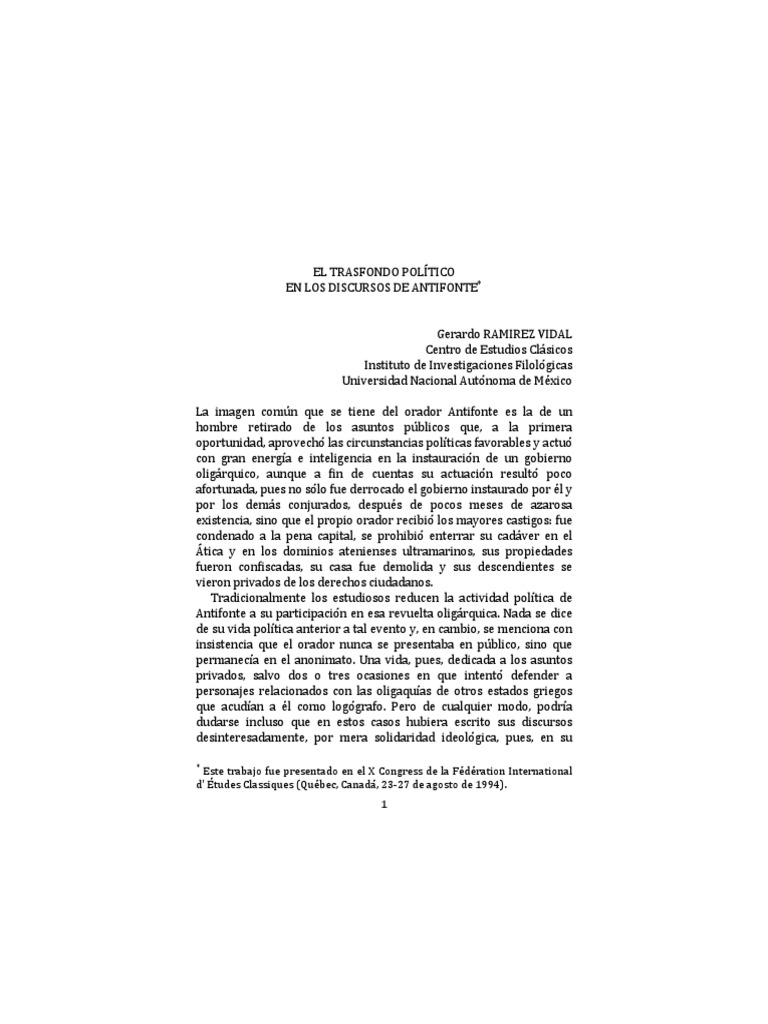 EL TRASFONDO POLÍTICO
EN LOS DISCURSOS DE ANTIFONTE*

Gerardo RAMIREZ VIDAL
Centro de Estudios Clásicos
Instituto de Investigaciones Filológicas
Universidad Nacional Autónoma de México

La imagen común que se tiene del orador Antifonte es la de un hombre retirado de los asuntos públicos que, a la primera oportunidad, aprovechó las circunstancias políticas favorables y actuó con gran energía e inteligencia en la instauración de un gobierno oligárquico, aunque a fin de cuentas su actuación resultó poco afortunada, pues no sólo fue derrocado el gobierno instaurado por él y por los demás conjurados, después de pocos meses de azarosa existencia, sino que el propio orador recibió los mayores castigos: fue condenado a la pena capital, se prohibió enterrar su cadáver en el Ática y en los dominios atenienses ultramarinos, sus propiedades fueron confiscadas, su casa fue demolida y sus descendientes se vieron privados de los derechos ciudadanos.

Tradicionalmente los estudiosos reducen la actividad política de Antifonte a su participación en esa revuelta oligárquica. Nada se dice de su vida política anterior a tal evento y, en cambio, se menciona con insistencia que el orador nunca se presentaba en público, sino que permanecía en el anonimato. Una vida, pues, dedicada a los asuntos privados, salvo dos o tres ocasiones en que intentó defender a personajes relacionados con las oligaquías de otros estados griegos que acudían a él como logógrafo. Pero de cualquier modo, podría dudarse incluso que en estos casos hubiera escrito sus discursos desinteresadamente, por mera solidaridad ideológica, pues, en su

* Este trabajo fue presentado en el X Congress de la Fédération International d' Études Classiques (Québec, Canadá, 23-27 de agosto de 1994).

1